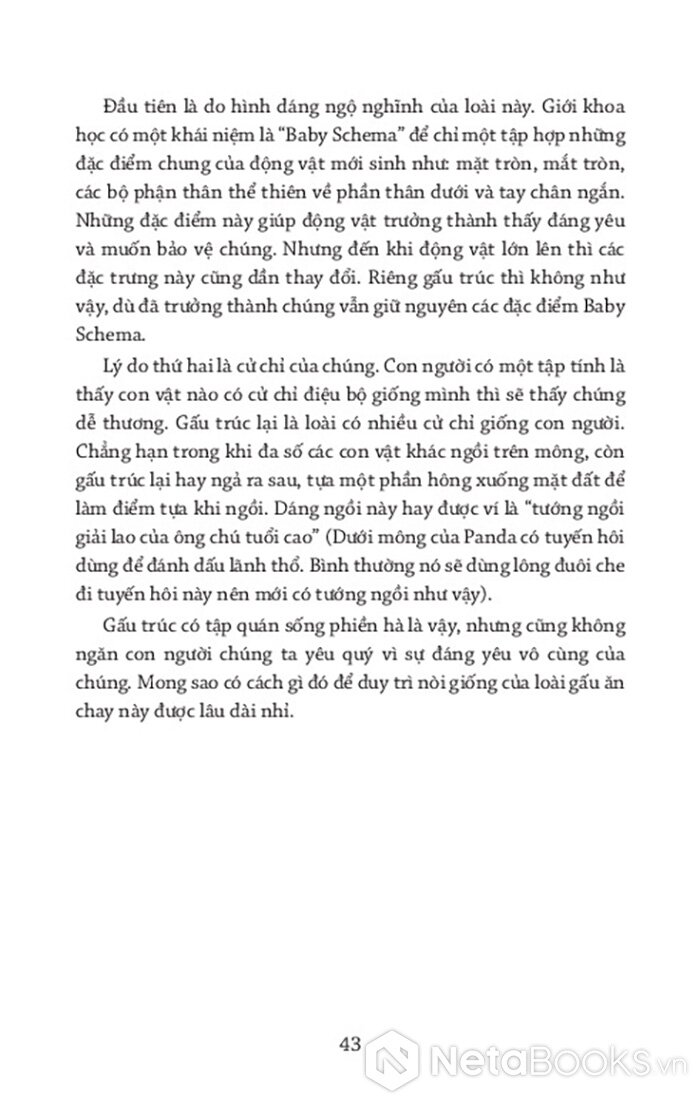 Đầu tiên là do hình dáng ngộ nghĩnh của loài này. Giới khoa học có một khái niệm là "Baby Schema" để chỉ một tập hợp những đặc điểm chung của động vật mới sinh như: mặt tròn, mắt tròn, các bộ phận thân thể thiên về phần thân dưới và tay chân ngắn. Những đặc điểm này giúp động vật trưởng thành thấy đáng yêu và muốn bảo vệ chúng. Nhưng đến khi động vật lớn lên thì các đặc trưng này cũng dần thay đổi. Riêng gấu trúc thì không như vậy, dù đã trưởng thành chúng vẫn giữ nguyên các đặc điểm Baby Schema.

Lý do thứ hai là cử chỉ của chúng. Con người có một tập tính là thấy con vật nào có cử chỉ điệu bộ giống mình thì sẽ thấy chúng dễ thương. Gấu trúc lại là loài có nhiều cử chỉ giống con người. Chẳng hạn trong khi đa số các con vật khác ngồi trên mông, còn gấu trúc lại hay ngả ra sau, tựa một phần hông xuống mặt đất để làm điểm tựa khi ngồi. Dáng ngồi này hay được ví là "tướng ngồi giải lao của ông chú tuổi cao" (Dưới mông của Panda có tuyến hôi dùng để đánh dấu lãnh thổ. Bình thường nó sẽ dùng lông đuôi che đi tuyến hôi này nên mới có tướng ngồi như vậy).

Gấu trúc có tập quán sống phiền hà là vậy, nhưng cũng không ngăn con người chúng ta yêu quý vì sự đáng yêu vô cùng của chúng. Mong sao có cách gì đó để duy trì nòi giống của loài gấu ăn chay này được lâu dài nhỉ.

43

NetaBooks.vn